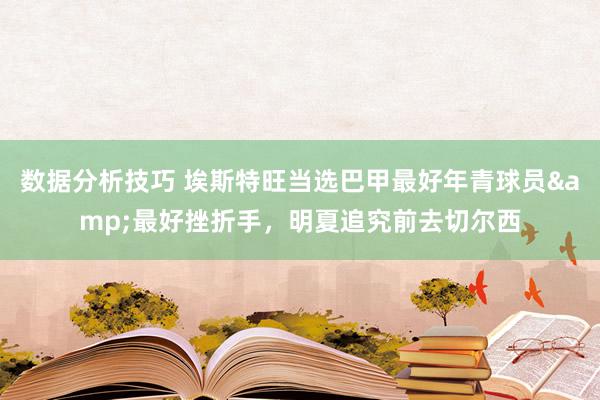 数据分析技巧 埃斯特旺当选巴甲最好年青球员&amp;最好挫折手，明夏追究前去切尔西